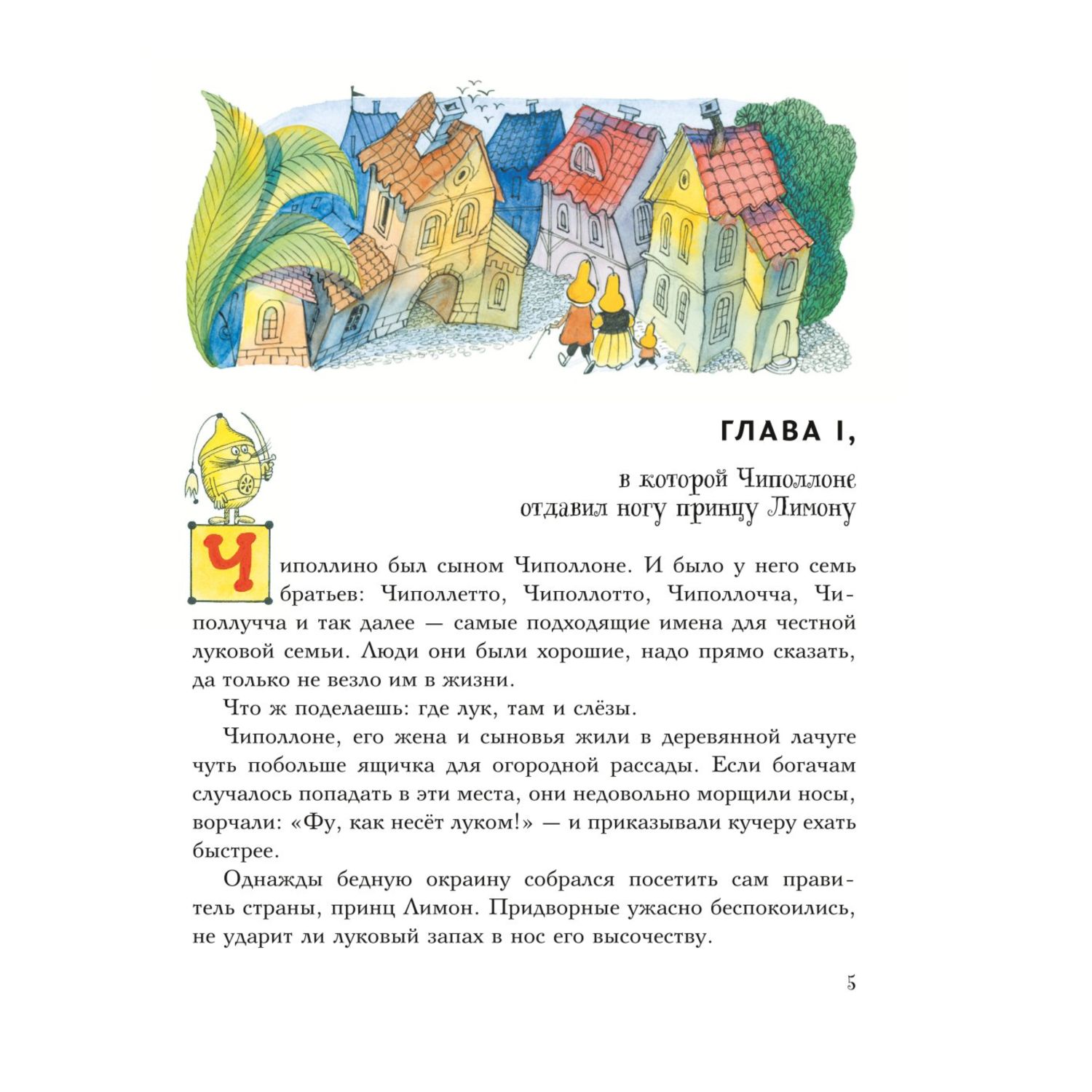 ГЛАВА I,

в которой Чиполлоне отдавил ногу принцу Лимону

Чиполлино был сыном Чиполлоне. И было у него семь братьев: Чиполлетто, Чиполлотто, Чиполлочча, Чиполлучча и так далее — самые подходящие имена для честной луковой семьи. Люди они были хорошие, надо прямо сказать, да только не везло им в жизни.

Что ж поделаешь: где лук, там и слёзы.

Чиполлоне, его жена и сыновья жили в деревянной лачуге чуть побольше ящичка для огородной рассады. Если богачам случалось попадать в эти места, они недовольно морщили носы, ворчали: «Фу, как несёт луком!» — и приказывали кучеру ехать быстрее.

Однажды бедную окраину собрался посетить сам правитель страны, принц Лимон. Придворные ужасно беспокоились, не ударит ли луковый запах в нос его высочеству.

5